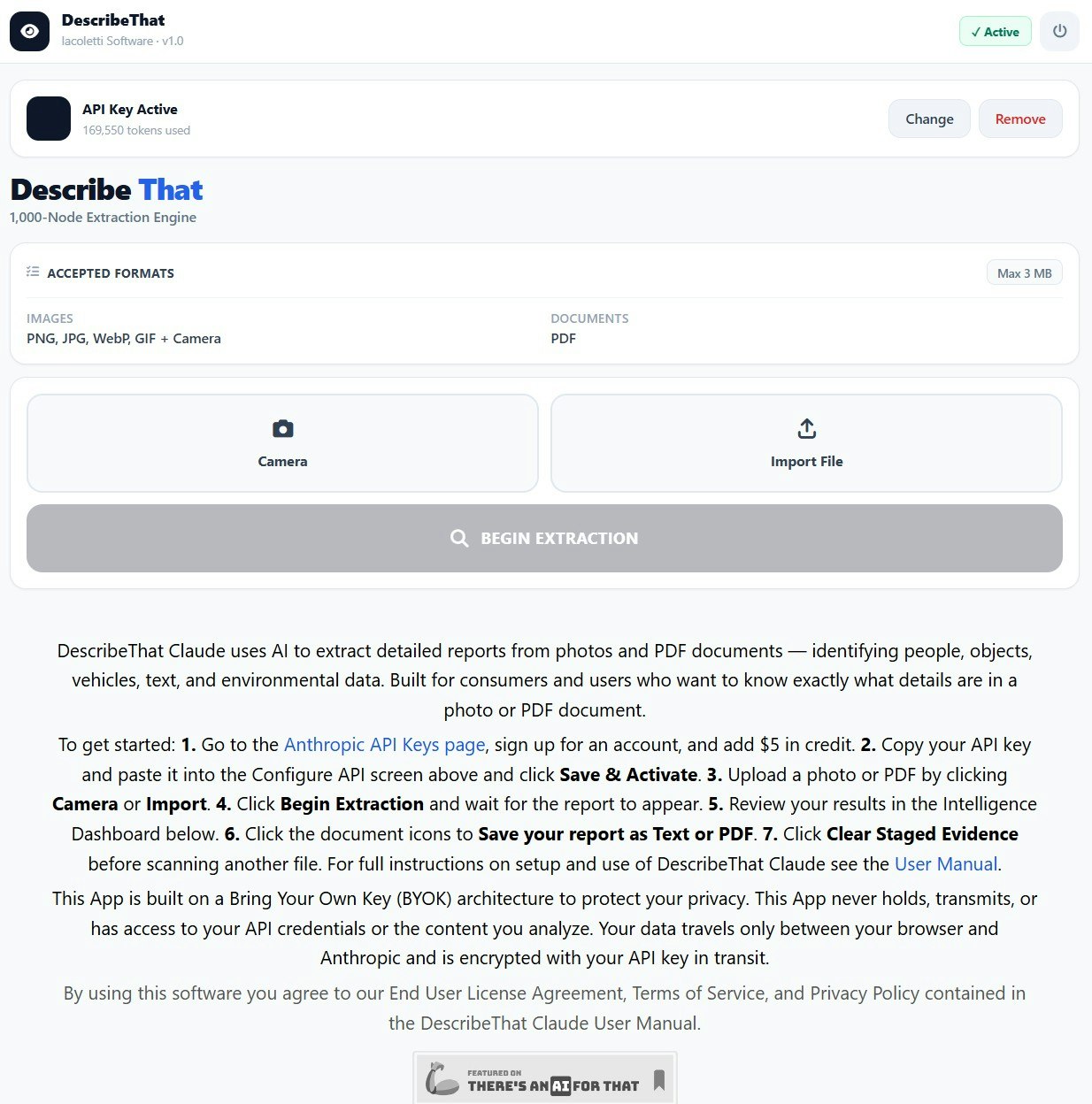 DescribeThat
Iacoletti Software · v1.0

✓ Active

API Key Active
169,550 tokens used

Change
Remove

Describe That
1,000-Node Extraction Engine

ACCEPTED FORMATS
Max 3 MB

IMAGES
PNG, JPG, WebP, GIF + Camera

DOCUMENTS
PDF

Camera

Import File

BEGIN EXTRACTION

DescribeThat Claude uses AI to extract detailed reports from photos and PDF documents — identifying people, objects, vehicles, text, and environmental data. Built for consumers and users who want to know exactly what details are in a photo or PDF document.

To get started: 1. Go to the Anthropic API Keys page, sign up for an account, and add $5 in credit. 2. Copy your API key and paste it into the Configure API screen above and click Save & Activate. 3. Upload a photo or PDF by clicking Camera or Import. 4. Click Begin Extraction and wait for the report to appear. 5. Review your results in the Intelligence Dashboard below. 6. Click the document icons to Save your report as Text or PDF. 7. Click Clear Staged Evidence before scanning another file. For full instructions on setup and use of DescribeThat Claude see the User Manual.

This App is built on a Bring Your Own Key (BYOK) architecture to protect your privacy. This App never holds, transmits, or has access to your API credentials or the content you analyze. Your data travels only between your browser and Anthropic and is encrypted with your API key in transit.

By using this software you agree to our End User License Agreement, Terms of Service, and Privacy Policy contained in the DescribeThat Claude User Manual.

FEATURED ON
THERE'S AN AI FOR THAT